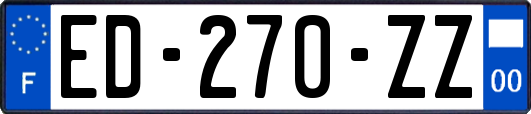 F
ED-270-ZZ
00